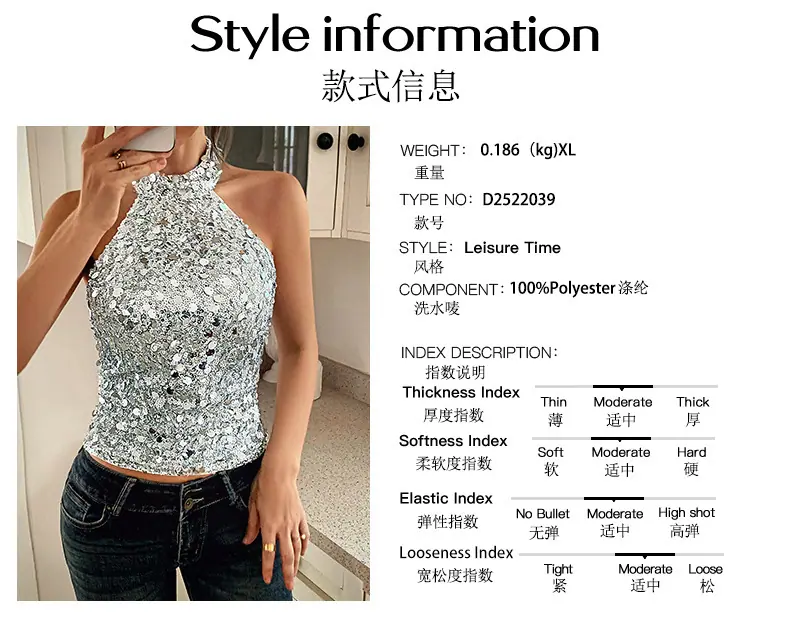 Style information
款式信息

WEIGHT: 0.186 (kg)XL
重量

TYPE NO: D2522039
款号

STYLE: Leisure Time
风格

COMPONENT: 100%Polyester涤纶
洗水唛

INDEX DESCRIPTION:
指数说明

Thickness Index
厚度指数
Thin
薄
Moderate
适中
Thick
厚

Softness Index
柔软度指数
Soft
软
Moderate
适中
Hard
硬

Elastic Index
弹性指数
No Bullet
无弹
Moderate
适中
High shot
高弹

Looseness Index
宽松度指数
Tight
紧
Moderate
适中
Loose
松